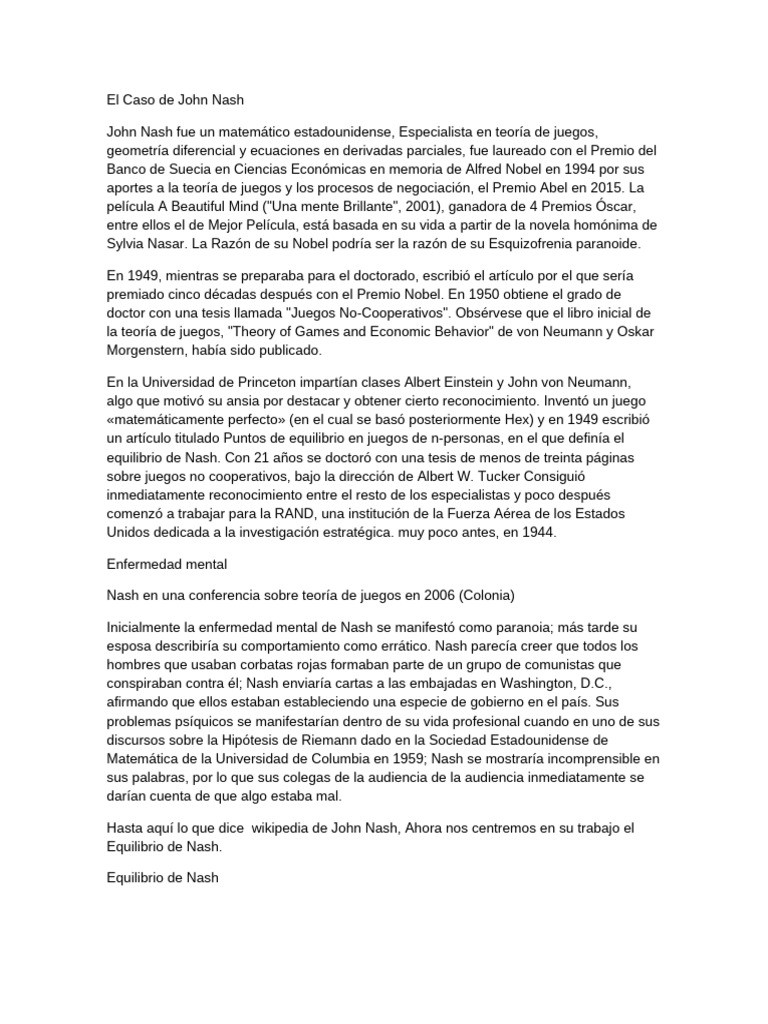 El Caso de John Nash

John Nash fue un matemático estadounidense, Especialista en teoría de juegos, geometría diferencial y ecuaciones en derivadas parciales, fue laureado con el Premio del Banco de Suecia en Ciencias Económicas en memoria de Alfred Nobel en 1994 por sus aportes a la teoría de juegos y los procesos de negociación, el Premio Abel en 2015. La película A Beautiful Mind ("Una mente Brillante", 2001), ganadora de 4 Premios Óscar, entre ellos el de Mejor Película, está basada en su vida a partir de la novela homónima de Sylvia Nasar. La Razón de su Nobel podría ser la razón de su Esquizofrenia paranoide.

En 1949, mientras se preparaba para el doctorado, escribió el artículo por el que sería premiado cinco décadas después con el Premio Nobel. En 1950 obtiene el grado de doctor con una tesis llamada "Juegos No-Cooperativos". Obsérvese que el libro inicial de la teoría de juegos, "Theory of Games and Economic Behavior" de von Neumann y Oskar Morgenstern, había sido publicado.

En la Universidad de Princeton impartían clases Albert Einstein y John von Neumann, algo que motivó su ansia por destacar y obtener cierto reconocimiento. Inventó un juego «matemáticamente perfecto» (en el cual se basó posteriormente Hex) y en 1949 escribió un artículo titulado Puntos de equilibrio en juegos de n-personas, en el que definía el equilibrio de Nash. Con 21 años se doctoró con una tesis de menos de treinta páginas sobre juegos no cooperativos, bajo la dirección de Albert W. Tucker Consiguió inmediatamente reconocimiento entre el resto de los especialistas y poco después comenzó a trabajar para la RAND, una institución de la Fuerza Aérea de los Estados Unidos dedicada a la investigación estratégica. muy poco antes, en 1944.

Enfermedad mental

Nash en una conferencia sobre teoría de juegos en 2006 (Colonia)

Inicialmente la enfermedad mental de Nash se manifestó como paranoia; más tarde su esposa describiría su comportamiento como errático. Nash parecía creer que todos los hombres que usaban corbatas rojas formaban parte de un grupo de comunistas que conspiraban contra él; Nash enviaría cartas a las embajadas en Washington, D.C., afirmando que ellos estaban estableciendo una especie de gobierno en el país. Sus problemas psíquicos se manifestarían dentro de su vida profesional cuando en uno de sus discursos sobre la Hipótesis de Riemann dado en la Sociedad Estadounidense de Matemática de la Universidad de Columbia en 1959; Nash se mostraría incomprensible en sus palabras, por lo que sus colegas de la audiencia de la audiencia inmediatamente se darían cuenta de que algo estaba mal.

Hasta aquí lo que dice wikipedia de John Nash, Ahora nos centremos en su trabajo el Equilibrio de Nash.

Equilibrio de Nash